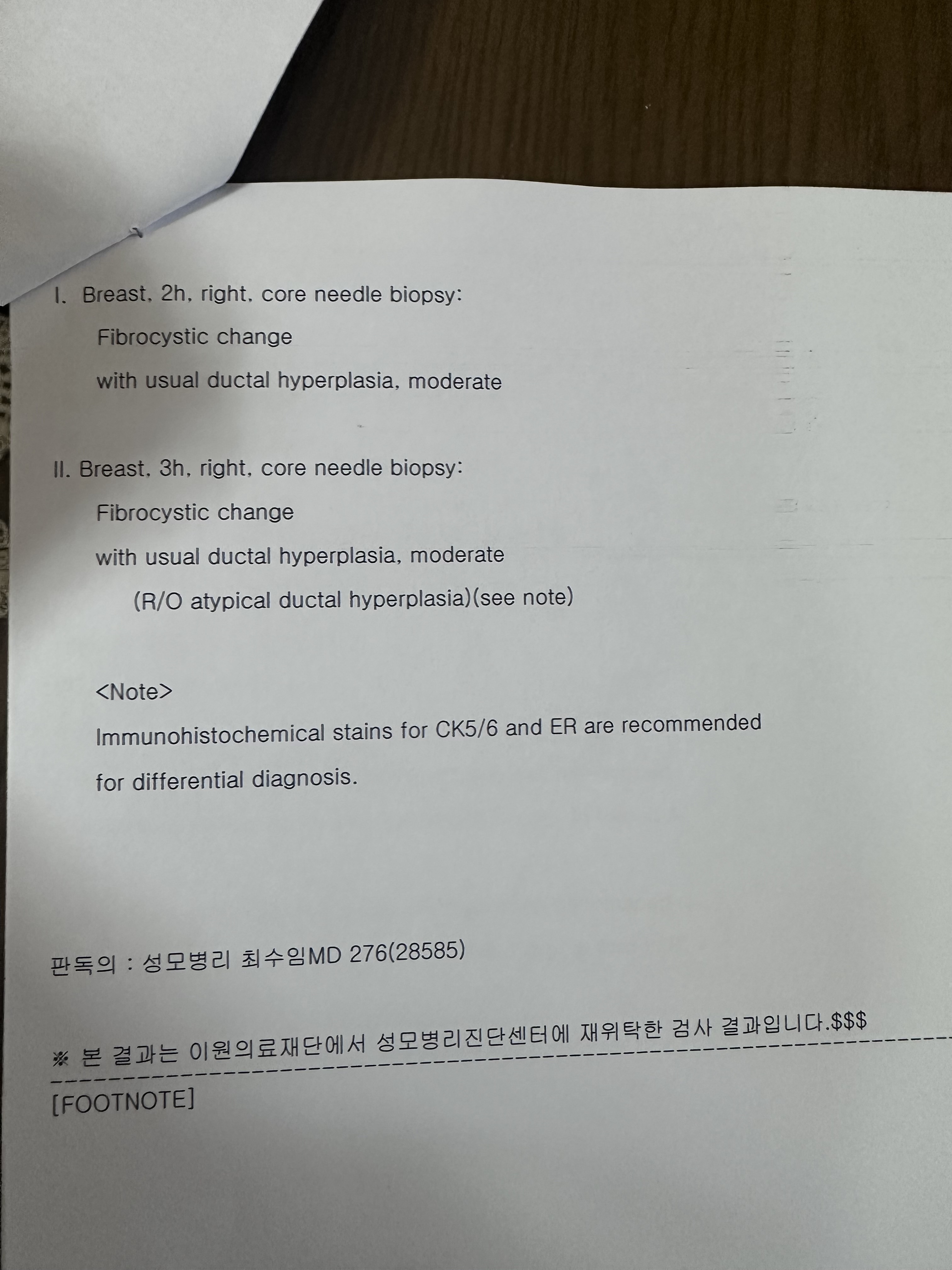 I. Breast, 2h, right, core needle biopsy:

Fibrocystic change

with usual ductal hyperplasia, moderate

II. Breast, 3h, right, core needle biopsy:

Fibrocystic change

with usual ductal hyperplasia, moderate

(R/O atypical ductal hyperplasia)(see note)

<Note>

Immunohistochemical stains for CK5/6 and ER are recommended for differential diagnosis.

판독의 : 성모병리 최수임MD 276(28585)

※ 본 결과는 이원의료재단에서 성모병리진단센터에 재위탁한 검사 결과입니다.$$$

[FOOTNOTE]